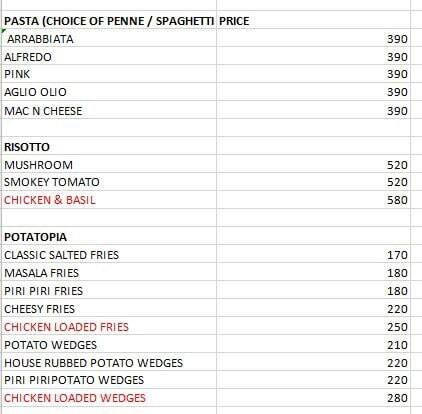 | PASTA (CHOICE OF PENNE / SPAGHETTI | PRICE |
|---|---|
| ARRABBIATA | 390 |
| ALFREDO | 390 |
| PINK | 390 |
| AGLIO OLIO | 390 |
| MAC N CHEESE | 390 |
| | |
| RISOTTO | |
| MUSHROOM | 520 |
| SMOKEY TOMATO | 520 |
| CHICKEN & BASIL | 580 |
| | |
| POTATOPIA | |
| CLASSIC SALTED FRIES | 170 |
| MASALA FRIES | 180 |
| PIRI PIRI FRIES | 180 |
| CHEESY FRIES | 220 |
| CHICKEN LOADED FRIES | 250 |
| POTATO WEDGES | 210 |
| HOUSE RUBBED POTATO WEDGES | 220 |
| PIRI PIRIPOTATO WEDGES | 220 |
| CHICKEN LOADED WEDGES | 280 |